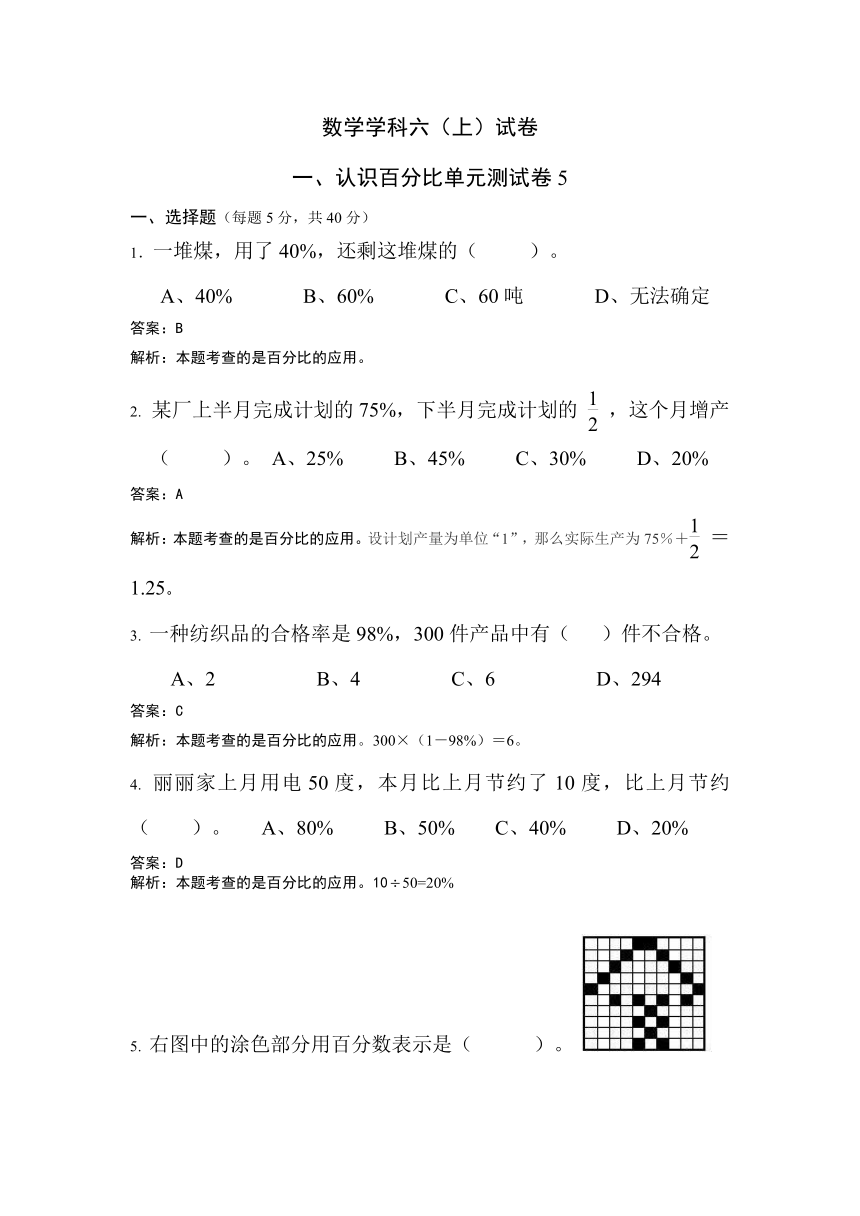 数学学科六（上）试卷

一、认识百分比单元测试卷 5

一、选择题（每题 5 分，共 40 分）

1. 一堆煤，用了 40%，还剩这堆煤的（　　）。

A、40%　　B、60%　　C、60 吨　　D、无法确定

答案：B

解析：本题考查的是百分比的应用。

2. 某厂上半月完成计划的 75%，下半月完成计划的 $\frac{1}{2}$，这个月增产（　　）。 A、25%　　B、45%　　C、30%　　D、20%

答案：A

解析：本题考查的是百分比的应用。设计划产量为单位“1”，那么实际生产为 75%＋$\frac{1}{2}$ ＝ 1.25。

3. 一种纺织品的合格率是 98%，300 件产品中有（　　）件不合格。

A、2　　B、4　　C、6　　D、294

答案：C

解析：本题考查的是百分比的应用。300×（1－98%）＝6。

4. 丽丽家上月用电 50 度，本月比上月节约了 10 度，比上月节约（　　）。　A、80%　　B、50%　　C、40%　　D、20%

答案：D

解析：本题考查的是百分比的应用。10÷50=20%

5. 右图中的涂色部分用百分数表示是（　　）。